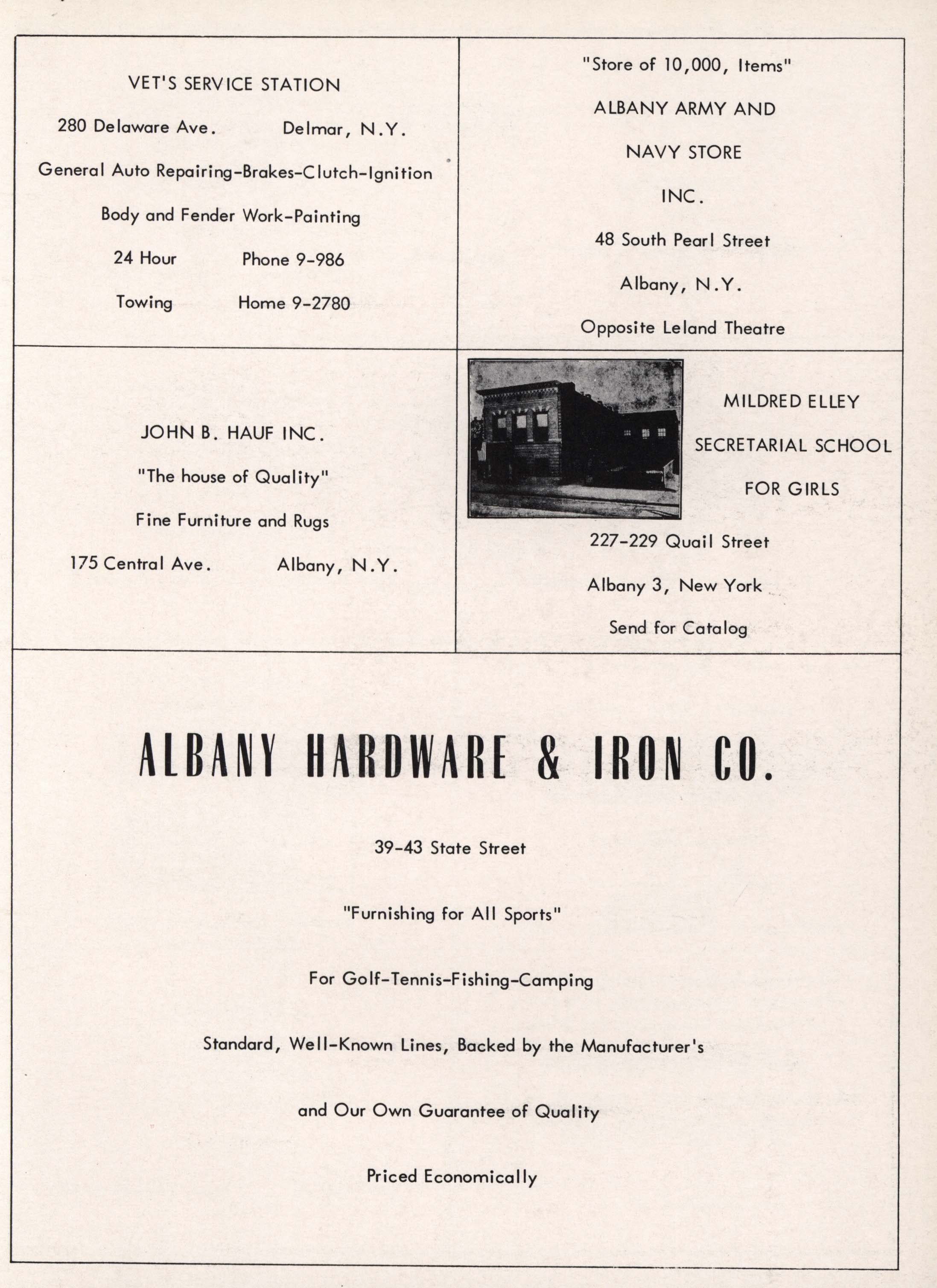 VET'S SERVICE STATION

280 Delaware Ave. Delmar, N.Y.

General Auto Repairing-Brakes-Clutch-Ignition

Body and Fender Work-Painting

24 Hour Phone 9-986

Towing Home 9-2780

"Store of 10,000, Items"

ALBANY ARMY AND

NAVY STORE

INC.

48 South Pearl Street

Albany, N.Y.

Opposite Leland Theatre

JOHN B. HAUF INC.

"The house of Quality"

Fine Furniture and Rugs

175 Central Ave. Albany, N.Y.

MILDRED ELLEY

SECRETARIAL SCHOOL

FOR GIRLS

227-229 Quail Street

Albany 3, New York

Send for Catalog

ALBANY HARDWARE & IRON CO.

39-43 State Street

"Furnishing for All Sports"

For Golf-Tennis-Fishing-Camping

Standard, Well-Known Lines, Backed by the Manufacturer's

and Our Own Guarantee of Quality

Priced Economically